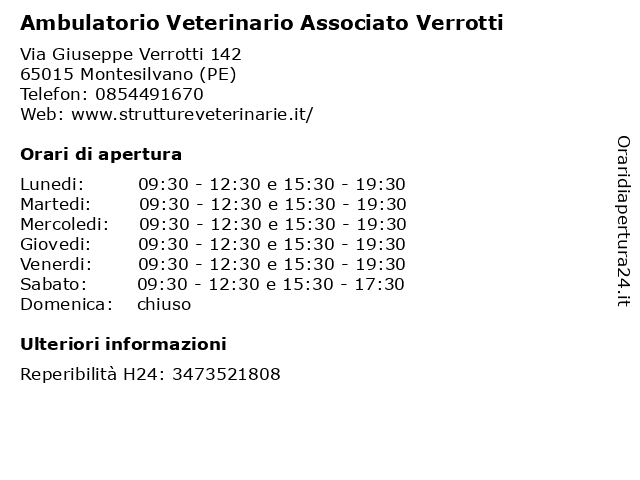 Ambulatorio Veterinario Associato Verrotti

Via Giuseppe Verrotti 142
65015 Montesilvano (PE)
Telefon: 0854491670
Web: www.struttureveterinarie.it/

Orari di apertura

| | |
|---|---|
| Lunedi: | 09:30 - 12:30 e 15:30 - 19:30 |
| Martedi: | 09:30 - 12:30 e 15:30 - 19:30 |
| Mercoledi: | 09:30 - 12:30 e 15:30 - 19:30 |
| Giovedi: | 09:30 - 12:30 e 15:30 - 19:30 |
| Venerdi: | 09:30 - 12:30 e 15:30 - 19:30 |
| Sabato: | 09:30 - 12:30 e 15:30 - 17:30 |
| Domenica: | chiuso |

Ulteriori informazioni

Reperibilità H24: 3473521808

Oraridiapertura24.it